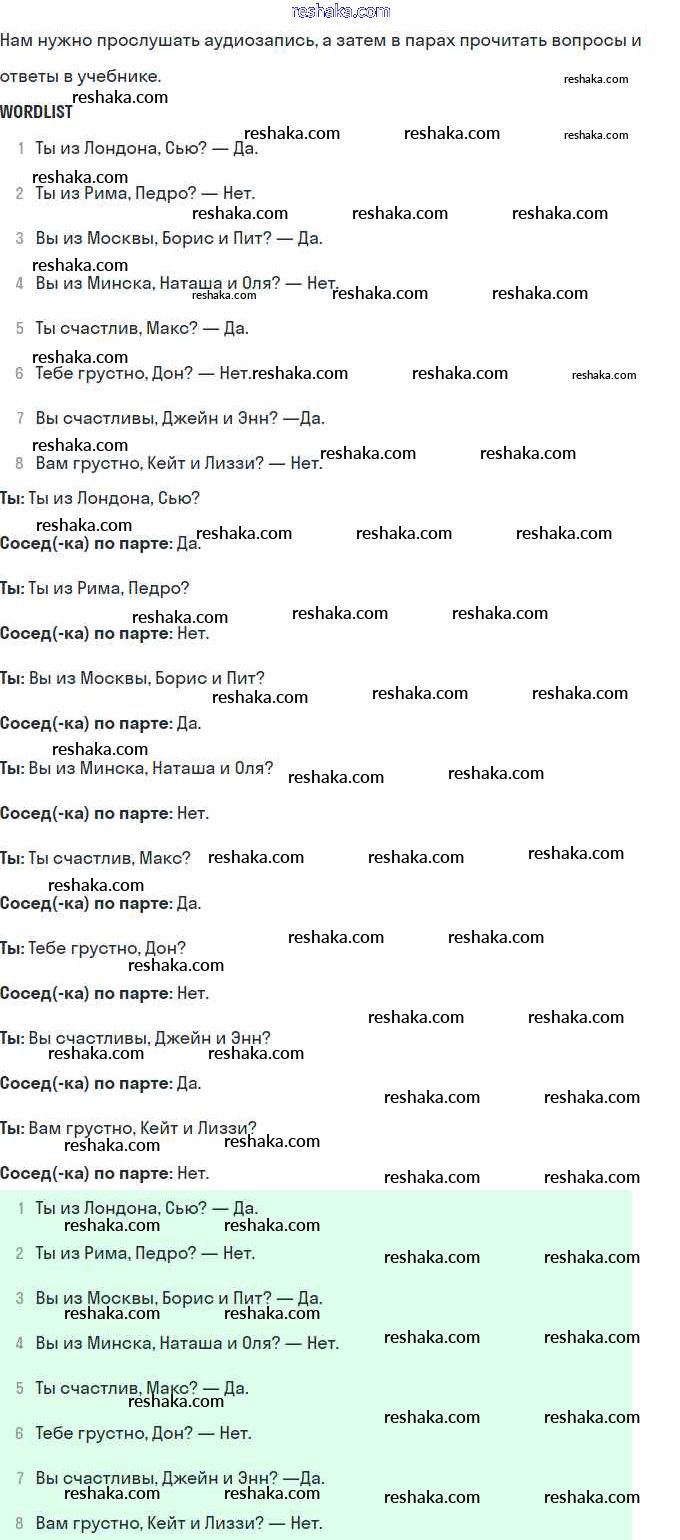 reshaka.com

Нам нужно прослушать аудиозапись, а затем в парах прочитать вопросы и ответы в учебнике.

WORDLIST

1 Ты из Лондона, Сью? — Да.
2 Ты из Рима, Педро? — Нет.
3 Вы из Москвы, Борис и Пит? — Да.
4 Вы из Минска, Наташа и Оля? — Нет.
5 Ты счастлив, Макс? — Да.
6 Тебе грустно, Дон? — Нет.
7 Вы счастливы, Джейн и Энн? —Да.
8 Вам грустно, Кейт и Лиззи? — Нет.

Ты: Ты из Лондона, Сью?
Сосед(-ка) по парте: Да.

Ты: Ты из Рима, Педро?
Сосед(-ка) по парте: Нет.

Ты: Вы из Москвы, Борис и Пит?
Сосед(-ка) по парте: Да.

Ты: Вы из Минска, Наташа и Оля?
Сосед(-ка) по парте: Нет.

Ты: Ты счастлив, Макс?
Сосед(-ка) по парте: Да.

Ты: Тебе грустно, Дон?
Сосед(-ка) по парте: Нет.

Ты: Вы счастливы, Джейн и Энн?
Сосед(-ка) по парте: Да.

Ты: Вам грустно, Кейт и Лиззи?
Сосед(-ка) по парте: Нет.

1 Ты из Лондона, Сью? — Да.
2 Ты из Рима, Педро? — Нет.
3 Вы из Москвы, Борис и Пит? — Да.
4 Вы из Минска, Наташа и Оля? — Нет.
5 Ты счастлив, Макс? — Да.
6 Тебе грустно, Дон? — Нет.
7 Вы счастливы, Джейн и Энн? —Да.
8 Вам грустно, Кейт и Лиззи? — Нет.